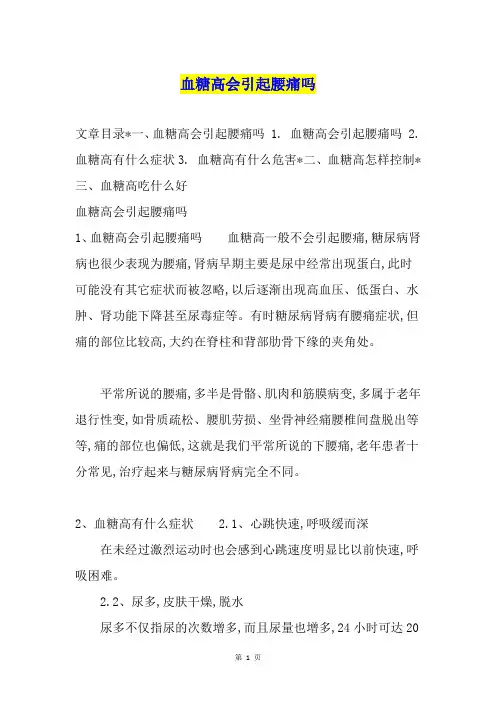 血糖高会引起腰痛吗

文章目录*一、血糖高会引起腰痛吗 1. 血糖高会引起腰痛吗 2. 血糖高有什么症状 3. 血糖高有什么危害*二、血糖高怎样控制*三、血糖高吃什么好

血糖高会引起腰痛吗

1、血糖高会引起腰痛吗　　血糖高一般不会引起腰痛，糖尿病肾病也很少表现为腰痛，肾病早期主要是尿中经常出现蛋白，此时可能没有其它症状而被忽略，以后逐渐出现高血压、低蛋白、水肿、肾功能下降甚至尿毒症等。有时糖尿病肾病有腰痛症状，但痛的部位比较高，大约在脊柱和背部肋骨下缘的夹角处。

平常所说的腰痛，多半是骨骼、肌肉和筋膜病变，多属于老年退行性变，如骨质疏松、腰肌劳损、坐骨神经痛腰椎间盘脱出等等，痛的部位也偏低，这就是我们平常所说的下腰痛，老年患者十分常见，治疗起来与糖尿病肾病完全不同。

2、血糖高有什么症状　　2.1、心跳快速，呼吸缓而深

在未经过激烈运动时也会感到心跳速度明显比以前快速，呼吸困难。

2.2、尿多，皮肤干燥，脱水

尿多不仅指尿的次数增多，而且尿量也增多，24 小时可达 20

第 1 页